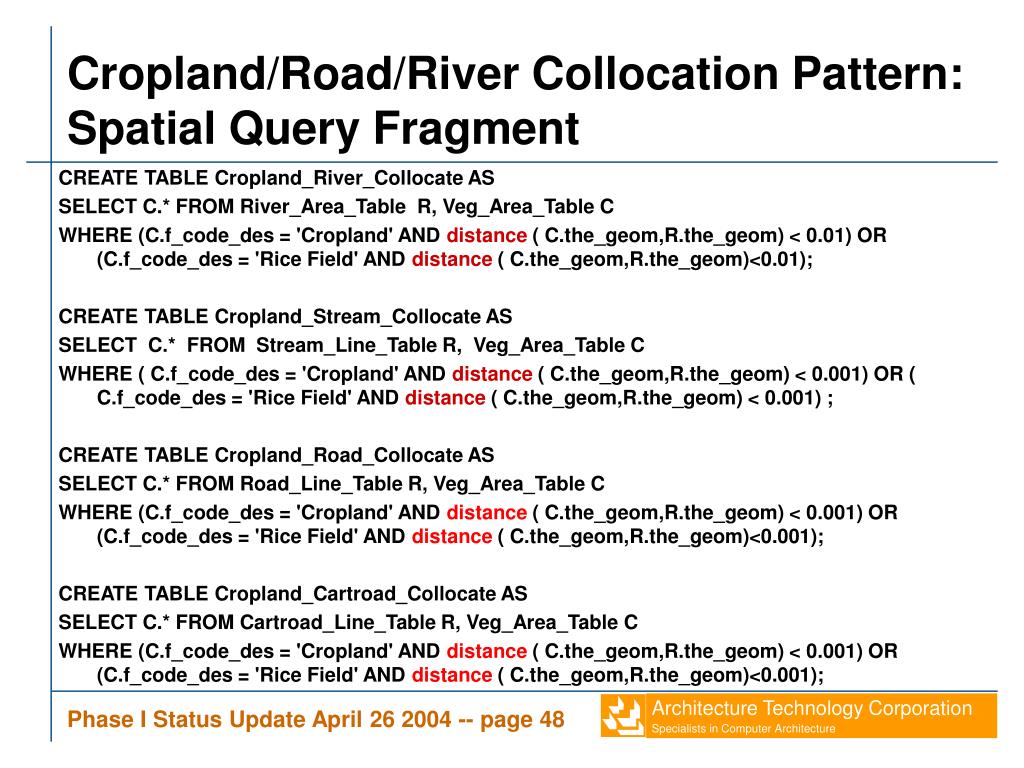 Cropland/Road/River Collocation Pattern: Spatial Query Fragment

CREATE TABLE Cropland_River_Collocate AS
SELECT C.* FROM River_Area_Table R, Veg_Area_Table C
WHERE (C.f_code_des = 'Cropland' AND distance ( C.the_geom,R.the_geom) < 0.01) OR (C.f_code_des = 'Rice Field' AND distance ( C.the_geom,R.the_geom)<0.01);

CREATE TABLE Cropland_Stream_Collocate AS
SELECT C.* FROM Stream_Line_Table R, Veg_Area_Table C
WHERE ( C.f_code_des = 'Cropland' AND distance ( C.the_geom,R.the_geom) < 0.001) OR ( C.f_code_des = 'Rice Field' AND distance ( C.the_geom,R.the_geom) < 0.001) ;

CREATE TABLE Cropland_Road_Collocate AS
SELECT C.* FROM Road_Line_Table R, Veg_Area_Table C
WHERE (C.f_code_des = 'Cropland' AND distance ( C.the_geom,R.the_geom) < 0.001) OR (C.f_code_des = 'Rice Field' AND distance ( C.the_geom,R.the_geom)<0.001);

CREATE TABLE Cropland_Cartroad_Collocate AS
SELECT C.* FROM Cartroad_Line_Table R, Veg_Area_Table C
WHERE (C.f_code_des = 'Cropland' AND distance ( C.the_geom,R.the_geom) < 0.001) OR (C.f_code_des = 'Rice Field' AND distance ( C.the_geom,R.the_geom)<0.001);

Phase I Status Update April 26 2004 -- page 48

Architecture Technology Corporation
Specialists in Computer Architecture